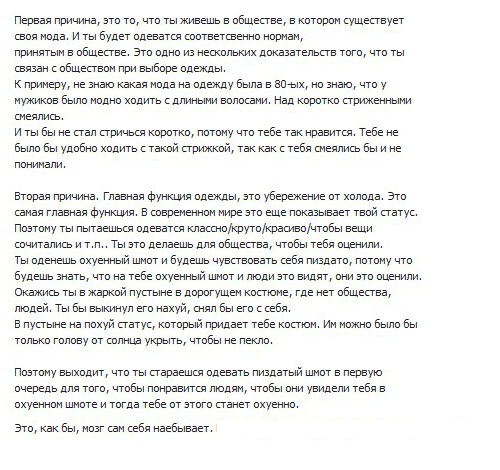 Первая причина, это то, что ты живешь в обществе, в котором существует своя мода. И ты будет одеватся соответсвенно нормам,
принятым в обществе. Это одно из нескольких доказательств того, что ты связан с обществом при выборе одежды.
К примеру, не знаю какая мода на одежду была в 80-ых, но знаю, что у мужиков было модно ходить с длиными волосами. Над коротко стриженными смеялись.
И ты бы не стал стричься коротко, потому что тебе так нравится. Тебе не было бы удобно ходить с такой стрижкой, так как с тебя смеялись бы и не понимали.

Вторая причина. Главная функция одежды, это убережение от холода. Это самая главная функция. В современном мире это еще показывает твой статус.
Поэтому ты пытаешься одеватся классно/круто/красиво/чтобы вещи сочитались и т.п.. Ты это делаешь для общества, чтобы тебя оценили.
Ты оденешь охуенный шмот и будешь чувствовать себя пиздато, потому что будешь знать, что на тебе охуенный шмот и люди это видят, они это оценили.
Окажись ты в жаркой пустыне в дорогущем костюме, где нет общества, людей. Ты бы выкинул его нахуй, снял бы его с себя.
В пустыне на похуй статус, который придает тебе костюм. Им можно было бы только голову от солнца укрыть, чтобы не пекло.

Поэтому выходит, что ты стараешся одевать пиздатый шмот в первую очередь для того, чтобы понравится людям, чтобы они увидели тебя в охуенном шмоте и тогда тебе от этого станет охуенно.

Это, как бы, мозг сам себя наебывает.